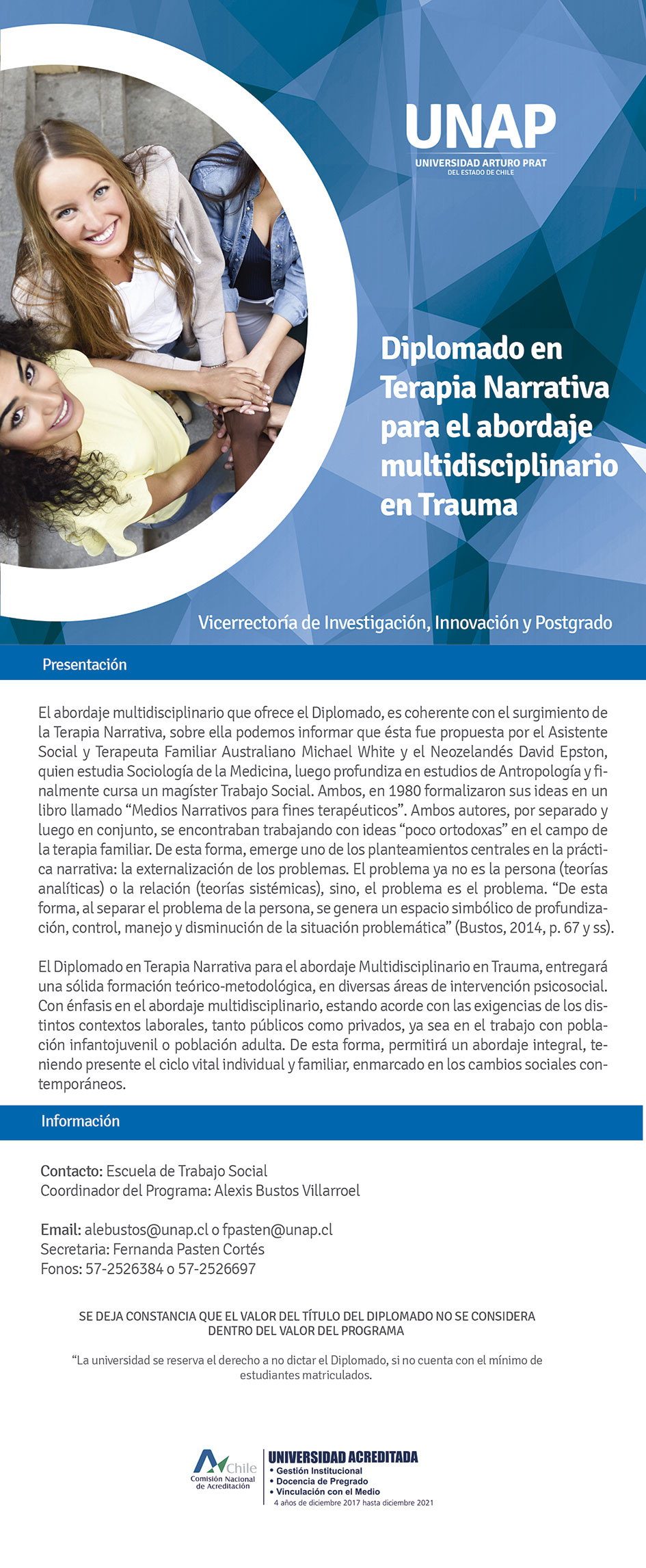 UNAP
UNIVERSIDAD ARTURO PRAT
DEL ESTADO DE CHILE

Diplomado en Terapia Narrativa para el abordaje multidisciplinario en Trauma

Vicerrectoría de Investigación, Innovación y Postgrado

Presentación

El abordaje multidisciplinario que ofrece el Diplomado, es coherente con el surgimiento de la Terapia Narrativa, sobre ella podemos informar que ésta fue propuesta por el Asistente Social y Terapeuta Familiar Australiano Michael White y el Neozelandés David Epston, quien estudia Sociología de la Medicina, luego profundiza en estudios de Antropología y finalmente cursa un magíster Trabajo Social. Ambos, en 1980 formalizaron sus ideas en un libro llamado “Medios Narrativos para fines terapéuticos”. Ambos autores, por separado y luego en conjunto, se encontraban trabajando con ideas “poco ortodoxas” en el campo de la terapia familiar. De esta forma, emerge uno de los planteamientos centrales en la práctica narrativa: la externalización de los problemas. El problema ya no es la persona (teorías analíticas) o la relación (teorías sistémicas), sino, el problema es el problema. “De esta forma, al separar el problema de la persona, se genera un espacio simbólico de profundización, control, manejo y disminución de la situación problemática” (Bustos, 2014, p. 67 y ss).

El Diplomado en Terapia Narrativa para el abordaje Multidisciplinario en Trauma, entregará una sólida formación teórico-metodológica, en diversas áreas de intervención psicosocial. Con énfasis en el abordaje multidisciplinario, estando acorde con las exigencias de los distintos contextos laborales, tanto públicos como privados, ya sea en el trabajo con población infantojuvenil o población adulta. De esta forma, permitirá un abordaje integral, teniendo presente el ciclo vital individual y familiar, enmarcado en los cambios sociales contemporáneos.

Información

Contacto: Escuela de Trabajo Social
Coordinador del Programa: Alexis Bustos Villarroel

Email: alebustos@unap.cl o fpasten@unap.cl
Secretaria: Fernanda Pasten Cortés
Fonos: 57-2526384 o 57-2526697

SE DEJA CONSTANCIA QUE EL VALOR DEL TÍTULO DEL DIPLOMADO NO SE CONSIDERA DENTRO DEL VALOR DEL PROGRAMA

“La universidad se reserva el derecho a no dictar el Diplomado, si no cuenta con el mínimo de estudiantes matriculados.

Chile
Comisión Nacional de Acreditación
UNIVERSIDAD ACREDITADA
• Gestión Institucional
• Docencia de Pregrado
• Vinculación con el Medio
4 años de diciembre 2017 hasta diciembre 2021